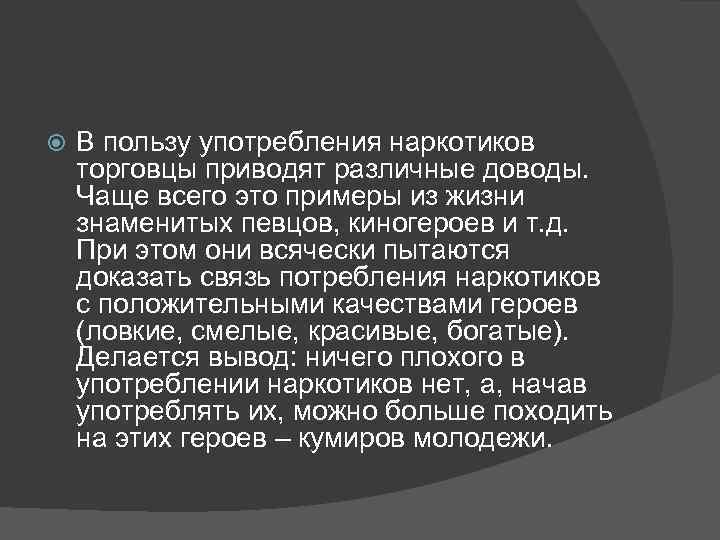 В пользу употребления наркотиков торговцы приводят различные доводы. Чаще всего это примеры из жизни знаменитых певцов, киногероев и т.д. При этом они всячески пытаются доказать связь потребления наркотиков с положительными качествами героев (ловкие, смелые, красивые, богатые). Делается вывод: ничего плохого в употреблении наркотиков нет, а, начав употреблять их, можно больше походить на этих героев – кумиров молодежи.